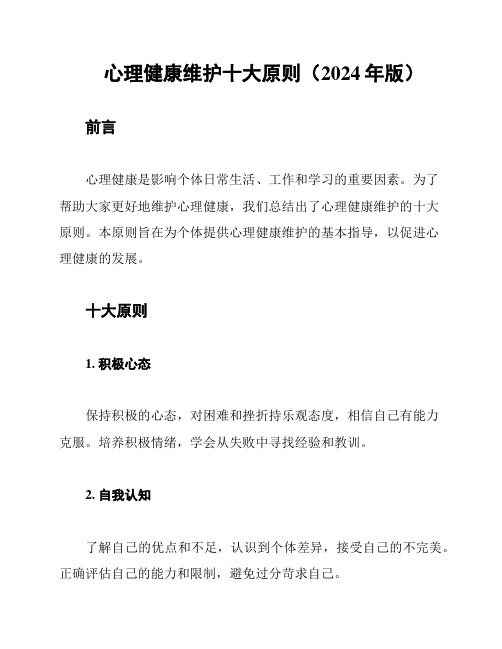 心理健康维护十大原则（2024 年版）

前言

心理健康是影响个体日常生活、工作和学习的重要因素。为了帮助大家更好地维护心理健康，我们总结出了心理健康维护的十大原则。本原则旨在为个体提供心理健康维护的基本指导，以促进心理健康的发展。

十大原则

1. 积极心态

保持积极的心态，对困难和挫折持乐观态度，相信自己有能力克服。培养积极情绪，学会从失败中寻找经验和教训。

2. 自我认知

了解自己的优点和不足，认识到个体差异，接受自己的不完美。正确评估自己的能力和限制，避免过分苛求自己。